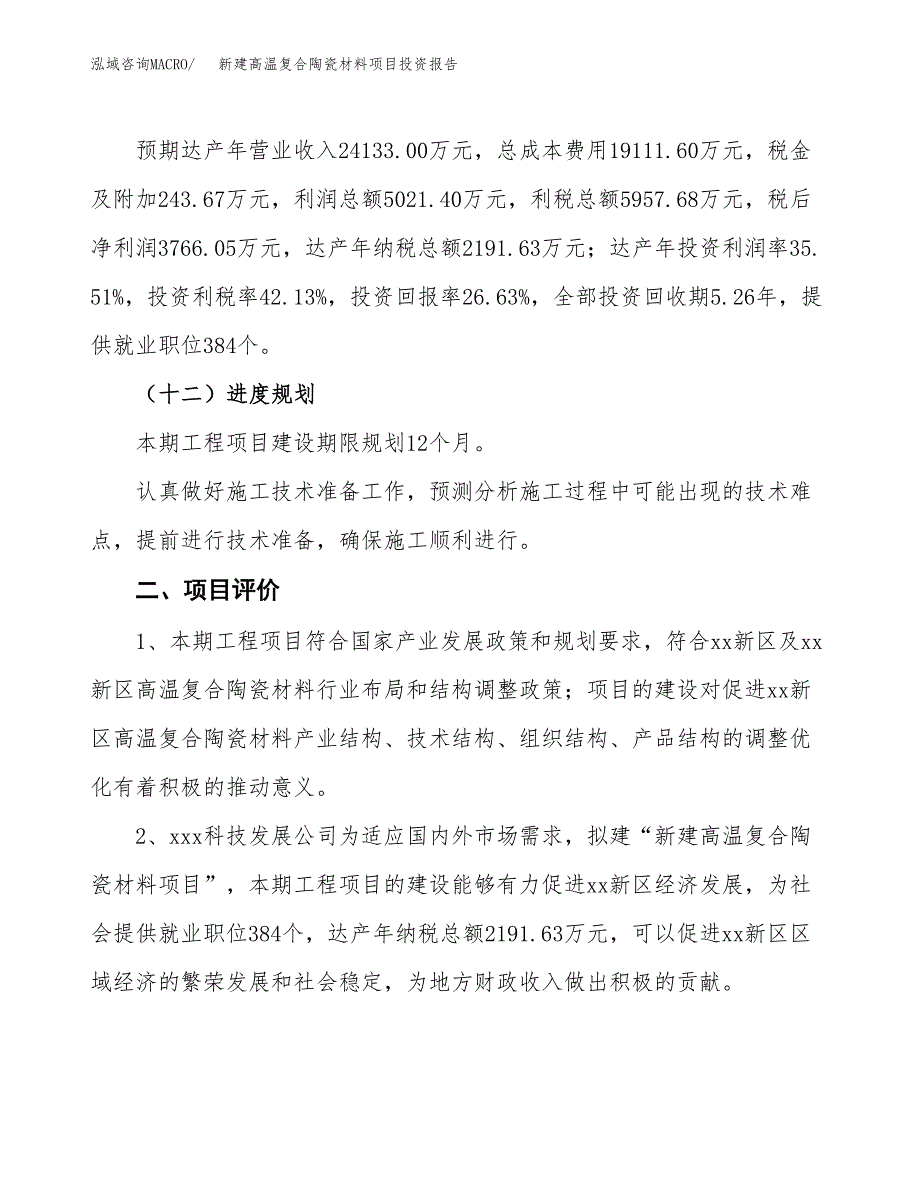 泓域咨询MACRO/　新建高温复合陶瓷材料项目投资报告

预期达产年营业收入24133.00万元，总成本费用19111.60万元，税金及附加243.67万元，利润总额5021.40万元，利税总额5957.68万元，税后净利润3766.05万元，达产年纳税总额2191.63万元；达产年投资利润率35.51%，投资利税率42.13%，投资回报率26.63%，全部投资回收期5.26年，提供就业职位384个。

（十二）进度规划

本期工程项目建设期限规划12个月。

认真做好施工技术准备工作，预测分析施工过程中可能出现的技术难点，提前进行技术准备，确保施工顺利进行。

二、项目评价

1、本期工程项目符合国家产业发展政策和规划要求，符合xx新区及xx新区高温复合陶瓷材料行业布局和结构调整政策；项目的建设对促进xx新区高温复合陶瓷材料产业结构、技术结构、组织结构、产品结构的调整优化有着积极的推动意义。

2、xxx科技发展公司为适应国内外市场需求，拟建“新建高温复合陶瓷材料项目”，本期工程项目的建设能够有力促进xx新区经济发展，为社会提供就业职位384个，达产年纳税总额2191.63万元，可以促进xx新区区域经济的繁荣发展和社会稳定，为地方财政收入做出积极的贡献。